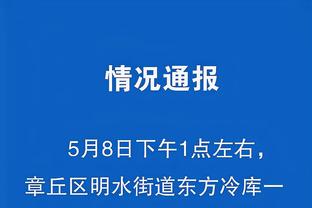 情况通报

5月8日下午1点左右，章丘区明水街道东方冷库一